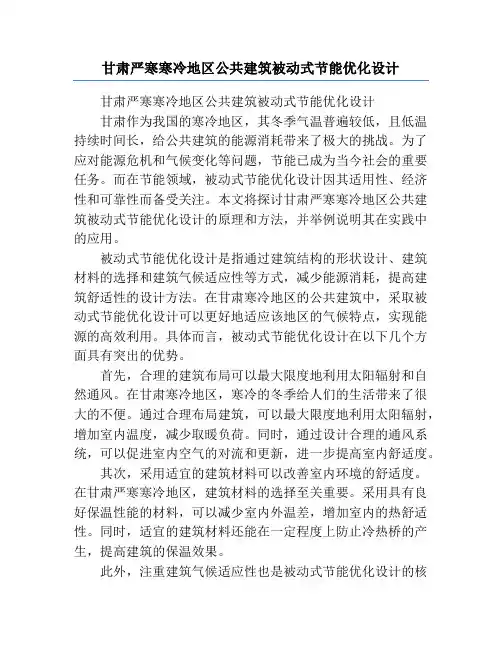 甘肃严寒寒冷地区公共建筑被动式节能优化设计

甘肃严寒寒冷地区公共建筑被动式节能优化设计

甘肃作为我国的寒冷地区，其冬季气温普遍较低，且低温持续时间长，给公共建筑的能源消耗带来了极大的挑战。为了应对能源危机和气候变化等问题，节能已成为当今社会的重要任务。而在节能领域，被动式节能优化设计因其适用性、经济性和可靠性而备受关注。本文将探讨甘肃严寒寒冷地区公共建筑被动式节能优化设计的原理和方法，并举例说明其在实践中的应用。

被动式节能优化设计是指通过建筑结构的形状设计、建筑材料的选择和建筑气候适应性等方式，减少能源消耗，提高建筑舒适性的设计方法。在甘肃寒冷地区的公共建筑中，采取被动式节能优化设计可以更好地适应该地区的气候特点，实现能源的高效利用。具体而言，被动式节能优化设计在以下几个方面具有突出的优势。

首先，合理的建筑布局可以最大限度地利用太阳辐射和自然通风。在甘肃寒冷地区，寒冷的冬季给人们的生活带来了很大的不便。通过合理布局建筑，可以最大限度地利用太阳辐射，增加室内温度，减少取暖负荷。同时，通过设计合理的通风系统，可以促进室内空气的对流和更新，进一步提高室内舒适度。

其次，采用适宜的建筑材料可以改善室内环境的舒适度。在甘肃严寒寒冷地区，建筑材料的选择至关重要。采用具有良好保温性能的材料，可以减少室内外温差，增加室内的热舒适性。同时，适宜的建筑材料还能在一定程度上防止冷热桥的产生，提高建筑的保温效果。

此外，注重建筑气候适应性也是被动式节能优化设计的核